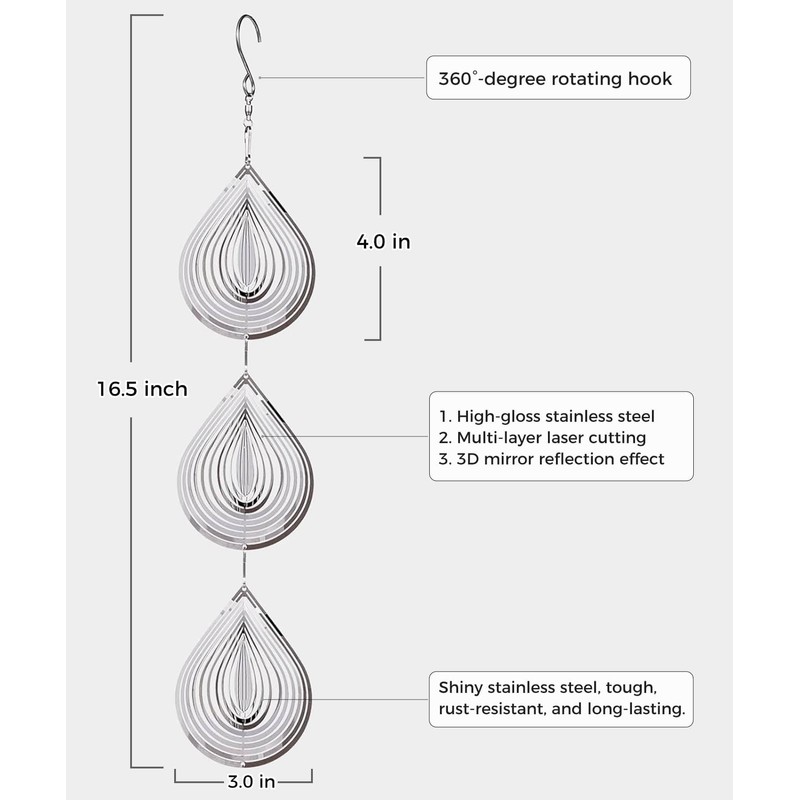 360°-degree rotating hook

4.0 in

16.5 inch

1. High-gloss stainless steel
2. Multi-layer laser cutting
3. 3D mirror reflection effect

Shiny stainless steel, tough, rust-resistant, and long-lasting.

3.0 in